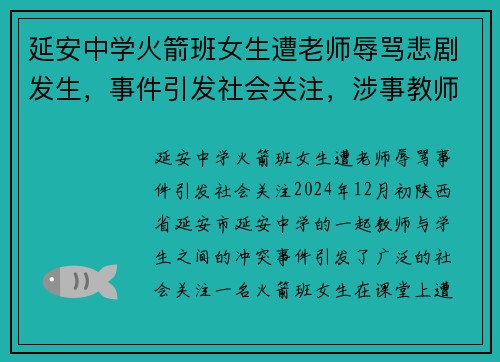 延安中学火箭班女生遭老师辱骂悲剧发生，事件引发社会关注，涉事教师

延安中学火箭班女生遭老师辱骂事件引发社会关注2024年12月初陕西省延安市延安中学的一起教师与学生之间的冲突事件引发了广泛的社会关注一名火箭班女生在课堂上遭